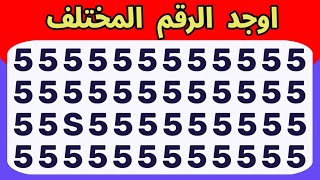 اوجد الرقم المختلف

5 5 5 5 5 5 5 5 5 5 5 5
5 5 5 5 5 5 5 5 5 5 5 5
5 5 S 5 5 5 5 5 5 5 5 5
5 5 5 5 5 5 5 5 5 5 5 5